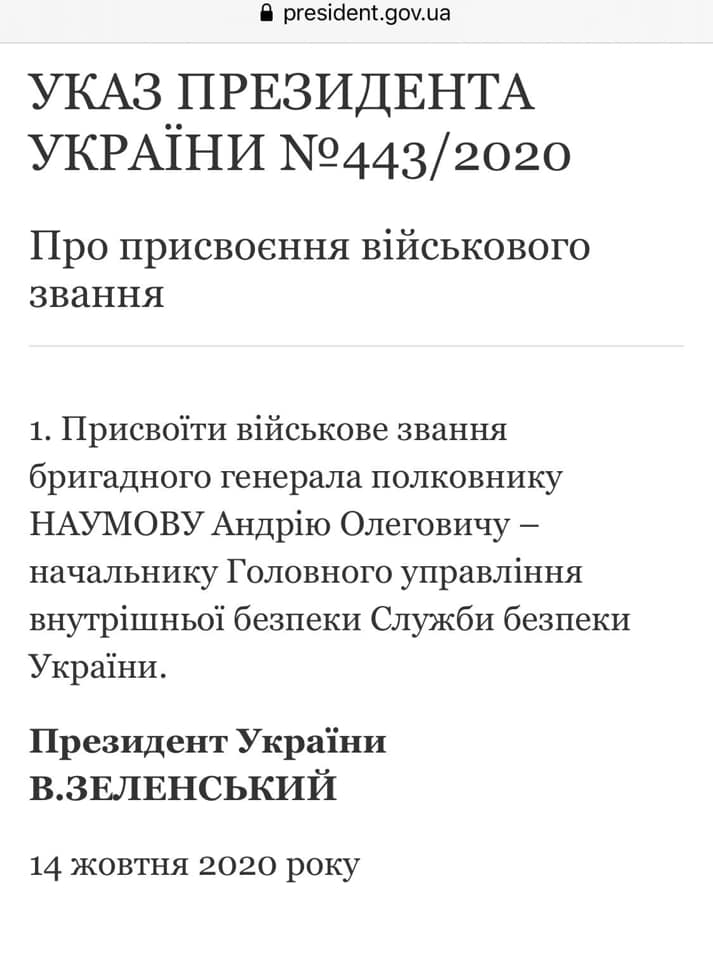 president.gov.ua

УКАЗ ПРЕЗИДЕНТА УКРАЇНИ №443/2020

Про присвоєння військового звання

1. Присвоїти військове звання бригадного генерала полковнику НАУМОВУ Андрію Олеговичу – начальнику Головного управління внутрішньої безпеки Служби безпеки України.

Президент України
В.ЗЕЛЕНСЬКИЙ

14 жовтня 2020 року